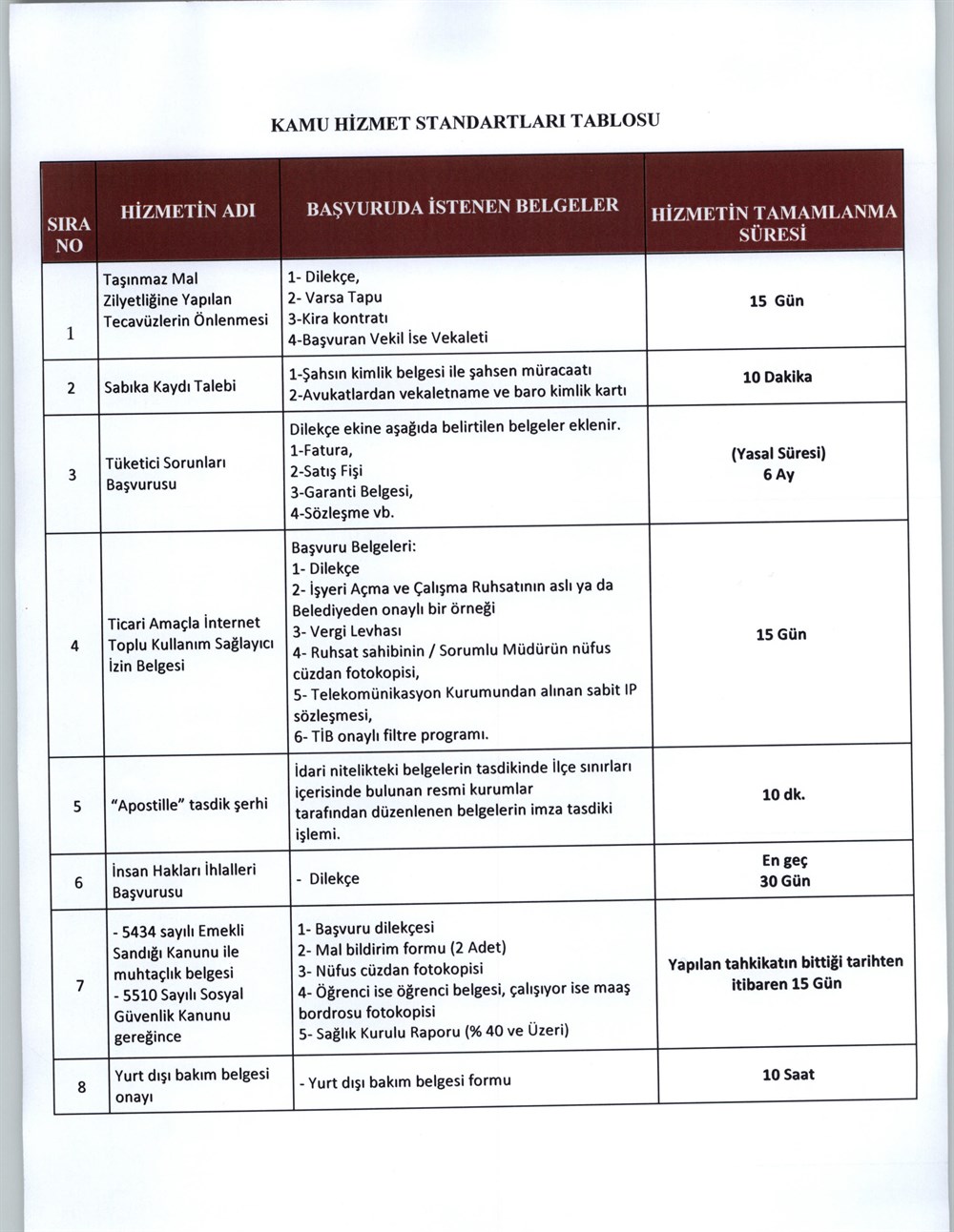 KAMU HİZMET STANDARTLARI TABLOSU

| SIRA NO | HİZMETİN ADI | BAŞVURUDA İSTENEN BELGELER | HİZMETİN TAMAMLANMA SÜRESİ |
|---|---|---|---|
| 1 | Taşınmaz Mal Zilyetliğine Yapılan Tecavüzlerin Önlenmesi | 1- Dilekçe, 2- Varsa Tapu 3-Kira kontratı 4-Başvuran Vekil İse Vekaleti | 15 Gün |
| 2 | Sabıka Kaydı Talebi | 1-Şahsın kimlik belgesi ile şahsen müracaatı 2-Avukatlardan vekaletname ve baro kimlik kartı | 10 Dakika |
| 3 | Tüketici Sorunları Başvurusu | Dilekçe ekine aşağıda belirtilen belgeler eklenir. 1-Fatura, 2-Satış Fişi 3-Garanti Belgesi, 4-Sözleşme vb. | (Yasal Süresi) 6 Ay |
| 4 | Ticari Amaçla İnternet Toplu Kullanım Sağlayıcı İzin Belgesi | Başvuru Belgeleri: 1- Dilekçe 2- İşyeri Açma ve Çalışma Ruhsatının aslı ya da Belediyeden onaylı bir örneği 3- Vergi Levhası 4- Ruhsat sahibinin / Sorumlu Müdürün nüfus cüzdan fotokopisi, 5- Telekomünikasyon Kurumundan alınan sabit IP sözleşmesi, 6- TİB onaylı filtre programı. | 15 Gün |
| 5 | "Apostille" tasdik şerhi | İdari nitelikteki belgelerin tasdikinde İlçe sınırları içerisinde bulunan resmi kurumlar tarafından düzenlenen belgelerin imza tasdiki işlemi. | 10 dk. |
| 6 | İnsan Hakları İhlalleri Başvurusu | - Dilekçe | En geç 30 Gün |
| 7 | - 5434 sayılı Emekli Sandığı Kanunu ile muhtaçlık belgesi - 5510 Sayılı Sosyal Güvenlik Kanunu gereğince | 1- Başvuru dilekçesi 2- Mal bildirim formu (2 Adet) 3- Nüfus cüzdan fotokopisi 4- Öğrenci ise öğrenci belgesi, çalışıyor ise maaş bordrosu fotokopisi 5- Sağlık Kurulu Raporu (% 40 ve Üzeri) | Yapılan tahkikatın bittiği tarihten itibaren 15 Gün |
| 8 | Yurt dışı bakım belgesi onayı | - Yurt dışı bakım belgesi formu | 10 Saat |